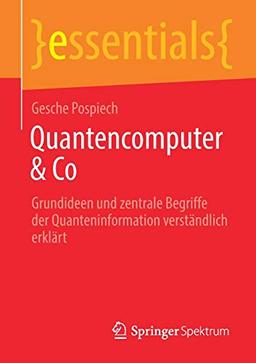 }essentials{

Gesche Pospiech

Quantencomputer & Co

Grundideen und zentrale Begriffe der Quanteninformation verständlich erklärt

Springer Spektrum